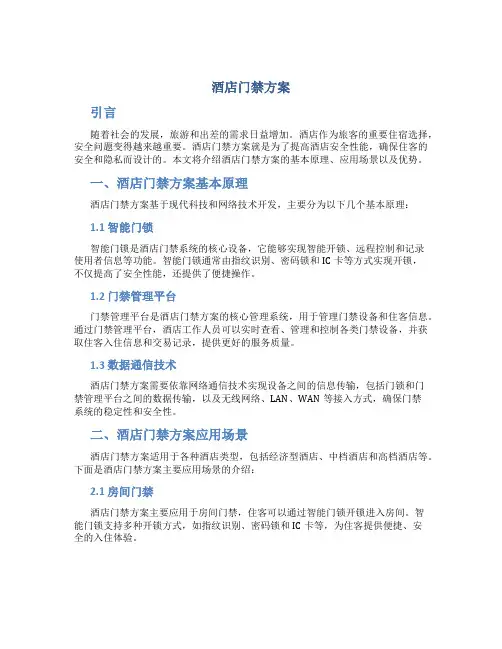 酒店门禁方案

引言

随着社会的发展，旅游和出差的需求日益增加。酒店作为旅客的重要住宿选择，安全问题变得越来越重要。酒店门禁方案就是为了提高酒店安全性能，确保住客的安全和隐私而设计的。本文将介绍酒店门禁方案的基本原理、应用场景以及优势。

一、酒店门禁方案基本原理

酒店门禁方案基于现代科技和网络技术开发，主要分为以下几个基本原理：

1.1 智能门锁

智能门锁是酒店门禁系统的核心设备，它能够实现智能开锁、远程控制和记录使用者信息等功能。智能门锁通常由指纹识别、密码锁和 IC 卡等方式实现开锁，不仅提高了安全性能，还提供了便捷操作。

1.2 门禁管理平台

门禁管理平台是酒店门禁方案的核心管理系统，用于管理门禁设备和住客信息。通过门禁管理平台，酒店工作人员可以实时查看、管理和控制各类门禁设备，并获取住客入住信息和交易记录，提供更好的服务质量。

1.3 数据通信技术

酒店门禁方案需要依靠网络通信技术实现设备之间的信息传输，包括门锁和门禁管理平台之间的数据传输，以及无线网络、LAN、WAN 等接入方式，确保门禁系统的稳定性和安全性。

二、酒店门禁方案应用场景

酒店门禁方案适用于各种酒店类型，包括经济型酒店、中档酒店和高档酒店等。下面是酒店门禁方案主要应用场景的介绍：

2.1 房间门禁

酒店门禁方案主要应用于房间门禁，住客可以通过智能门锁开锁进入房间。智能门锁支持多种开锁方式，如指纹识别、密码锁和 IC 卡等，为住客提供便捷、安全的入住体验。